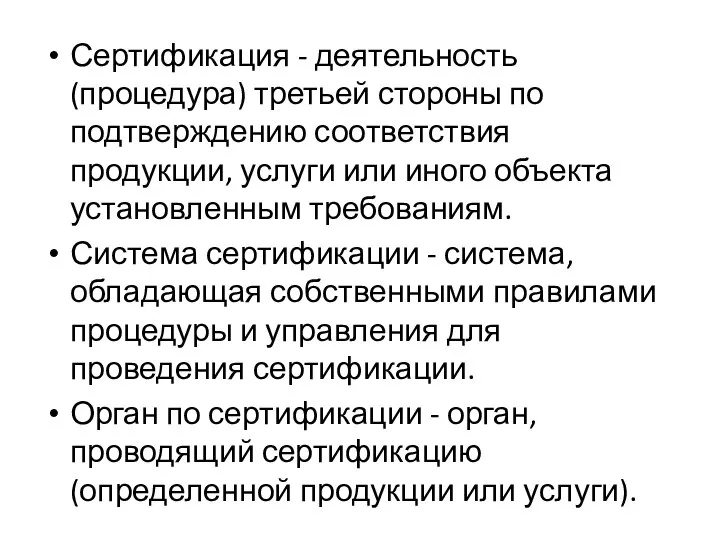 • Сертификация - деятельность (процедура) третьей стороны по подтверждению соответствия продукции, услуги или иного объекта установленным требованиям.

• Система сертификации - система, обладающая собственными правилами процедуры и управления для проведения сертификации.

• Орган по сертификации - орган, проводящий сертификацию (определенной продукции или услуги).